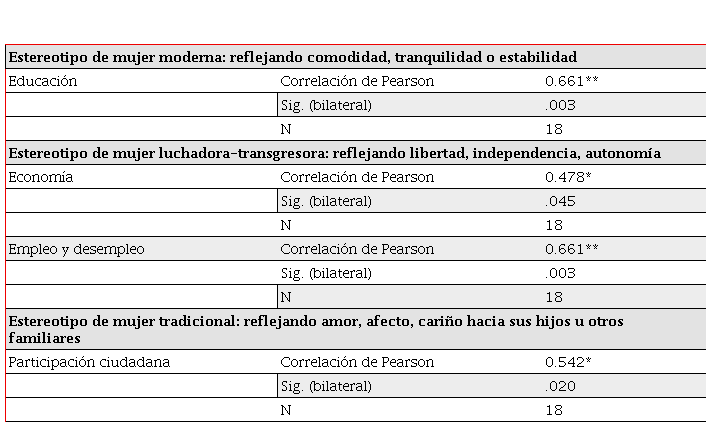 | Estereotipo de mujer moderna: reflejando comodidad, tranquilidad o estabilidad | | |
|---|---|---|
| Educación | Correlación de Pearson | 0.661** |
| | Sig. (bilateral) | .003 |
| | N | 18 |
| Estereotipo de mujer luchadora-transgresora: reflejando libertad, independencia, autonomía | | |
| Economía | Correlación de Pearson | 0.478* |
| | Sig. (bilateral) | .045 |
| | N | 18 |
| Empleo y desempleo | Correlación de Pearson | 0.661** |
| | Sig. (bilateral) | .003 |
| | N | 18 |
| Estereotipo de mujer tradicional: reflejando amor, afecto, cariño hacia sus hijos u otros familiares | | |
| Participación ciudadana | Correlación de Pearson | 0.542* |
| | Sig. (bilateral) | .020 |
| | N | 18 |